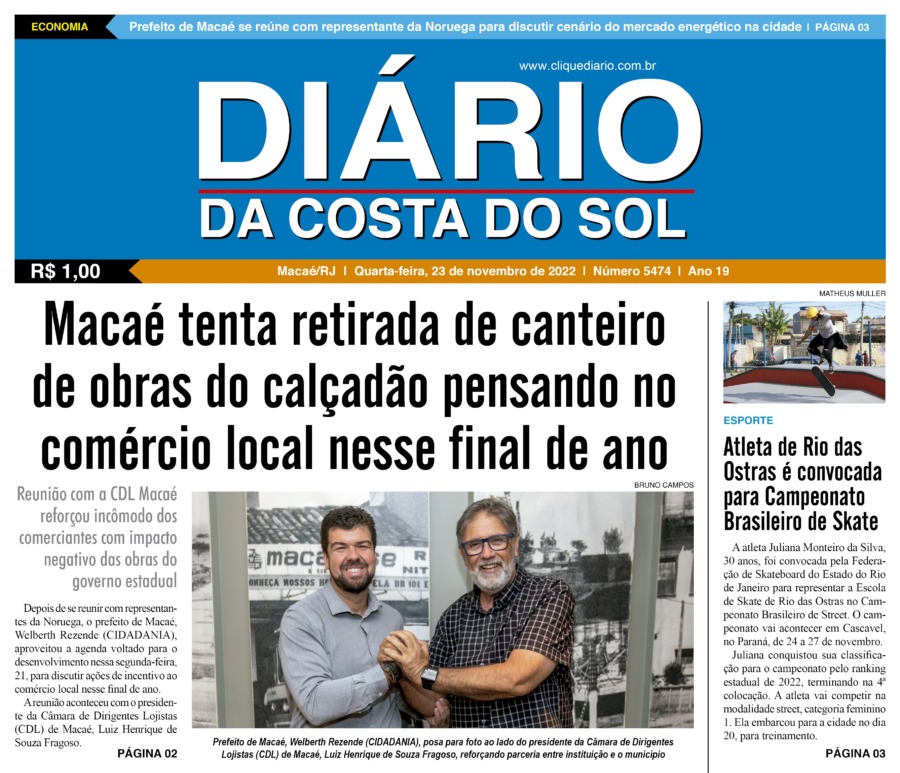 ECONOMIA Prefeito de Macaé se reúne com representante da Noruega para discutir cenário do mercado energético na cidade | PÁGINA 03

www.cliquediario.com.br

DIÁRIO
DA COSTA DO SOL

R$ 1,00

Macaé/RJ | Quarta-feira, 23 de novembro de 2022 | Número 5474 | Ano 19

Macaé tenta retirada de canteiro de obras do calçadão pensando no comércio local nesse final de ano

Reunião com a CDL Macaé reforçou incômodo dos comerciantes com impacto negativo das obras do governo estadual

Depois de se reunir com representantes da Noruega, o prefeito de Macaé, Welberth Rezende (CIDADANIA), aproveitou a agenda voltado para o desenvolvimento nessa segunda-feira, 21, para discutir ações de incentivo ao comércio local nesse final de ano.

A reunião aconteceu com o presidente da Câmara de Dirigentes Lojistas (CDL) de Macaé, Luiz Henrique de Souza Fragoso.

PÁGINA 02

BRUNO CAMPOS

Prefeito de Macaé, Welberth Rezende (CIDADANIA), posa para foto ao lado do presidente da Câmara de Dirigentes Lojistas (CDL) de Macaé, Luiz Henrique de Souza Fragoso, reforçando parceria entre instituição e o município

MATHEUS MULLER

ESPORTE

Atleta de Rio das Ostras é convocada para Campeonato Brasileiro de Skate

A atleta Juliana Monteiro da Silva, 30 anos, foi convocada pela Federação de Skateboard do Estado do Rio de Janeiro para representar a Escola de Skate de Rio das Ostras no Campeonato Brasileiro de Street. O campeonato vai acontecer em Cascavel, no Paraná, de 24 a 27 de novembro.

Juliana conquistou sua classificação para o campeonato pelo ranking estadual de 2022, terminando na 4ª colocação. A atleta vai competir na modalidade street, categoria feminino 1. Ela embarcou para a cidade no dia 20, para treinamento.

PÁGINA 03